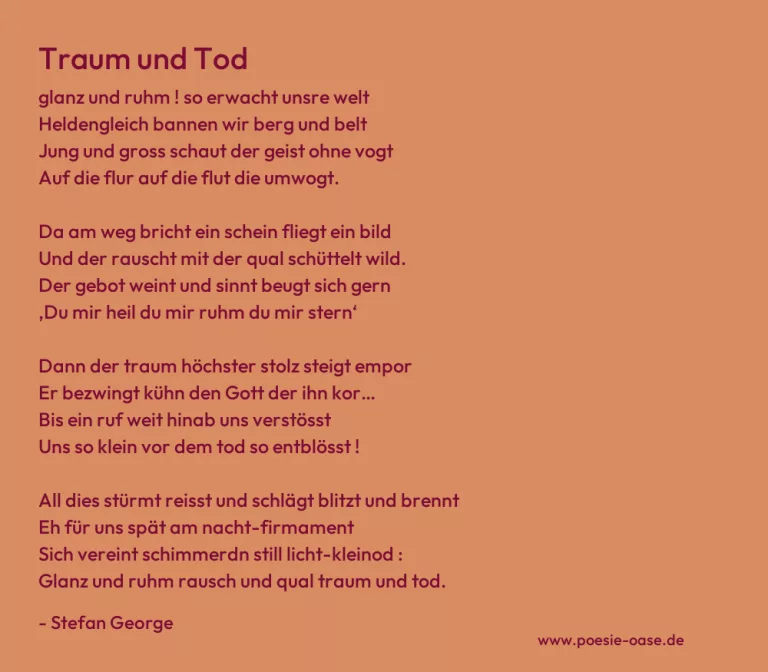 Traum und Tod

glanz und ruhm ! so erwacht unsre welt
Heldengleich bannen wir berg und belt
Jung und gross schaut der geist ohne vogt
Auf die flur auf die flut die umwogt.

Da am weg bricht ein schein fliegt ein bild
Und der rauscht mit der qual schüttelt wild.
Der gebot weint und sinnt beugt sich gern
‚Du mir heil du mir ruhm du mir stern‘

Dann der traum höchster stolz steigt empor
Er bezwingt kühn den Gott der ihn kor…
Bis ein ruf weit hinab uns verstösst
Uns so klein vor dem tod so entblösst !

All dies stürmt reisst und schlägt blitzt und brennt
Eh für uns spät am nacht-firmament
Sich vereint schimmerdn still licht-kleinod :
Glanz und ruhm rausch und qual traum und tod.

- Stefan George

www.poesie-oase.de